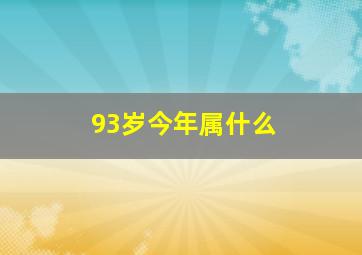 93岁今年属什么